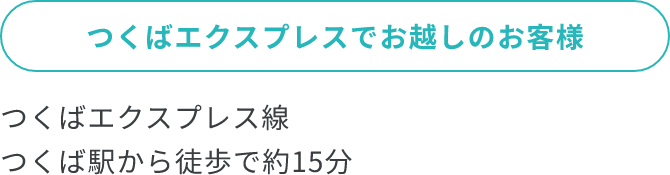 つくばエクスプレスでお越しのお客様

つくばエクスプレス線
つくば駅から徒歩で約15分